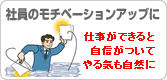 社員のモチベーションアップに

仕事ができると
自信がついて
やる気も自然に